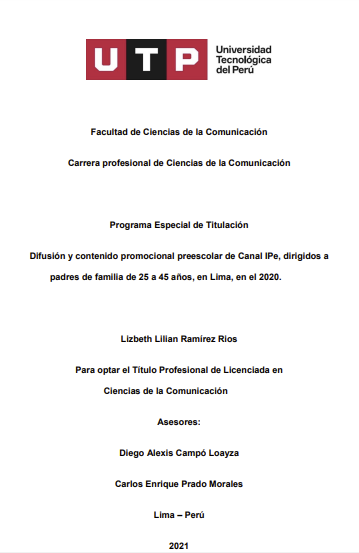 UTP Universidad Tecnológica del Perú

Facultad de Ciencias de la Comunicación

Carrera profesional de Ciencias de la Comunicación

Programa Especial de Titulación

Difusión y contenido promocional preescolar de Canal IPe, dirigidos a padres de familia de 25 a 45 años, en Lima, en el 2020.

Lizbeth Lilian Ramírez Rios

Para optar el Título Profesional de Licenciada en Ciencias de la Comunicación

Asesores:

Diego Alexis Campó Loayza

Carlos Enrique Prado Morales

Lima – Perú

2021